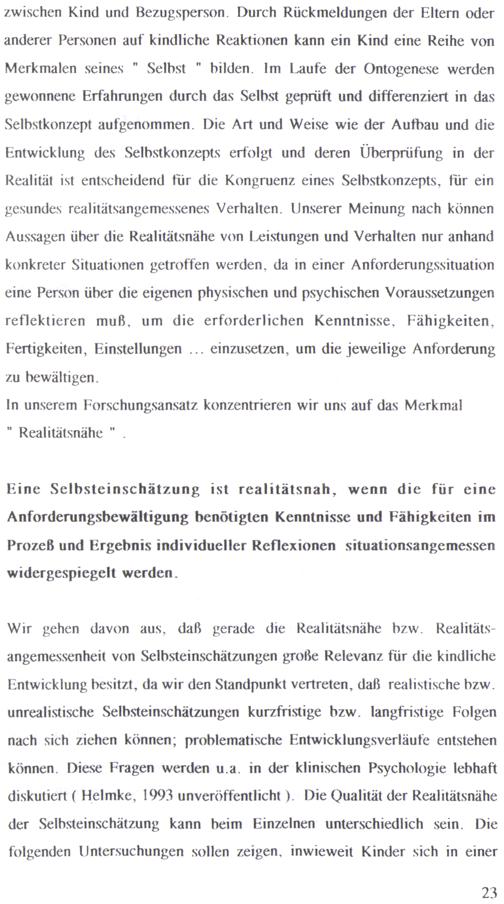 zwischen Kind und Bezugsperson. Durch Rückmeldungen der Eltern oder anderer Personen auf kindliche Reaktionen kann ein Kind eine Reihe von Merkmalen seines " Selbst " bilden. Im Laufe der Ontogenese werden gewonnene Erfahrungen durch das Selbst geprüft und differenziert in das Selbstkonzept aufgenommen. Die Art und Weise wie der Aufbau und die Entwicklung des Selbstkonzepts erfolgt und deren Überprüfung in der Realität ist entscheidend für die Kongruenz eines Selbstkonzepts, für ein gesundes realitätsangemessenes Verhalten. Unserer Meinung nach können Aussagen über die Realitätsnähe von Leistungen und Verhalten nur anhand konkreter Situationen getroffen werden, da in einer Anforderungssituation eine Person über die eigenen physischen und psychischen Voraussetzungen reflektieren muß, um die erforderlichen Kenntnisse, Fähigkeiten, Fertigkeiten, Einstellungen ... einzusetzen, um die jeweilige Anforderung zu bewältigen.
In unserem Forschungsansatz konzentrieren wir uns auf das Merkmal " Realitätsnähe " .

Eine Selbsteinschätzung ist realitätsnah, wenn die für eine Anforderungsbewältigung benötigten Kenntnisse und Fähigkeiten im Prozeß und Ergebnis individueller Reflexionen situationsangemessen widergespiegelt werden.

Wir gehen davon aus, daß gerade die Realitätsnähe bzw. Realitätsangemessenheit von Selbsteinschätzungen große Relevanz für die kindliche Entwicklung besitzt, da wir den Standpunkt vertreten, daß realistische bzw. unrealistische Selbsteinschätzungen kurzfristige bzw. langfristige Folgen nach sich ziehen können; problematische Entwicklungsverläufe entstehen können. Diese Fragen werden u.a. in der klinischen Psychologie lebhaft diskutiert ( Helmke, 1993 unveröffentlicht ). Die Qualität der Realitätsnähe der Selbsteinschätzung kann beim Einzelnen unterschiedlich sein. Die folgenden Untersuchungen sollen zeigen, inwieweit Kinder sich in einer

23